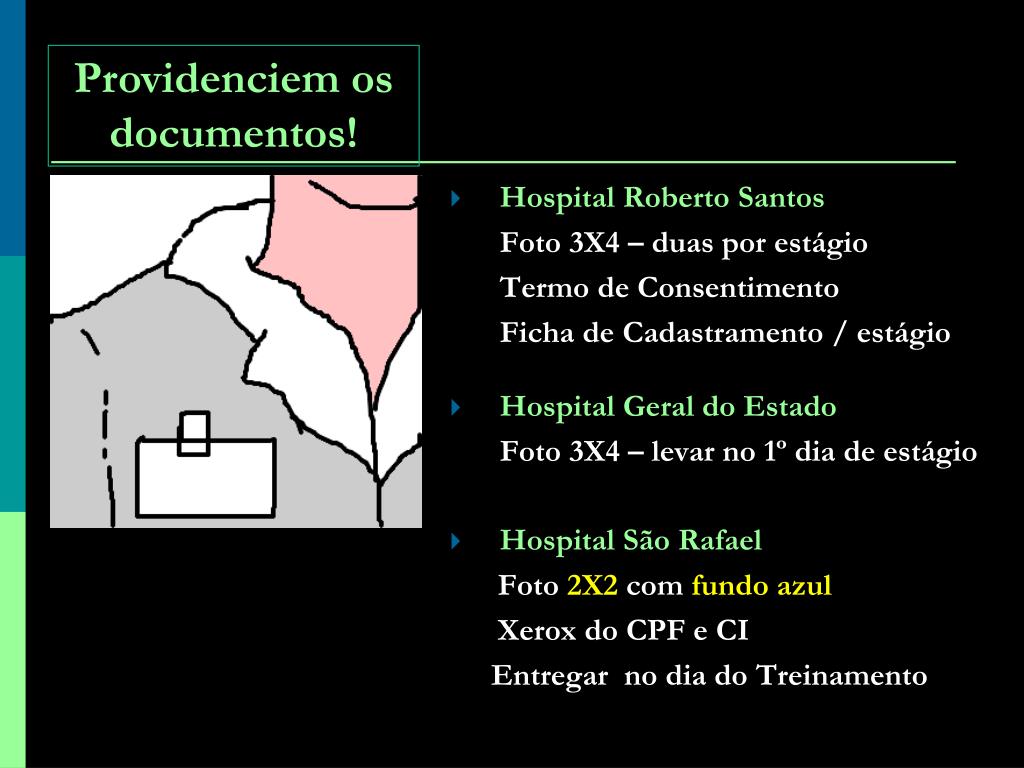 Providenciem os documentos!

Hospital Roberto Santos
Foto 3X4 – duas por estágio
Termo de Consentimento
Ficha de Cadastramento / estágio

Hospital Geral do Estado
Foto 3X4 – levar no 1º dia de estágio

Hospital São Rafael
Foto 2X2 com fundo azul
Xerox do CPF e CI
Entregar no dia do Treinamento